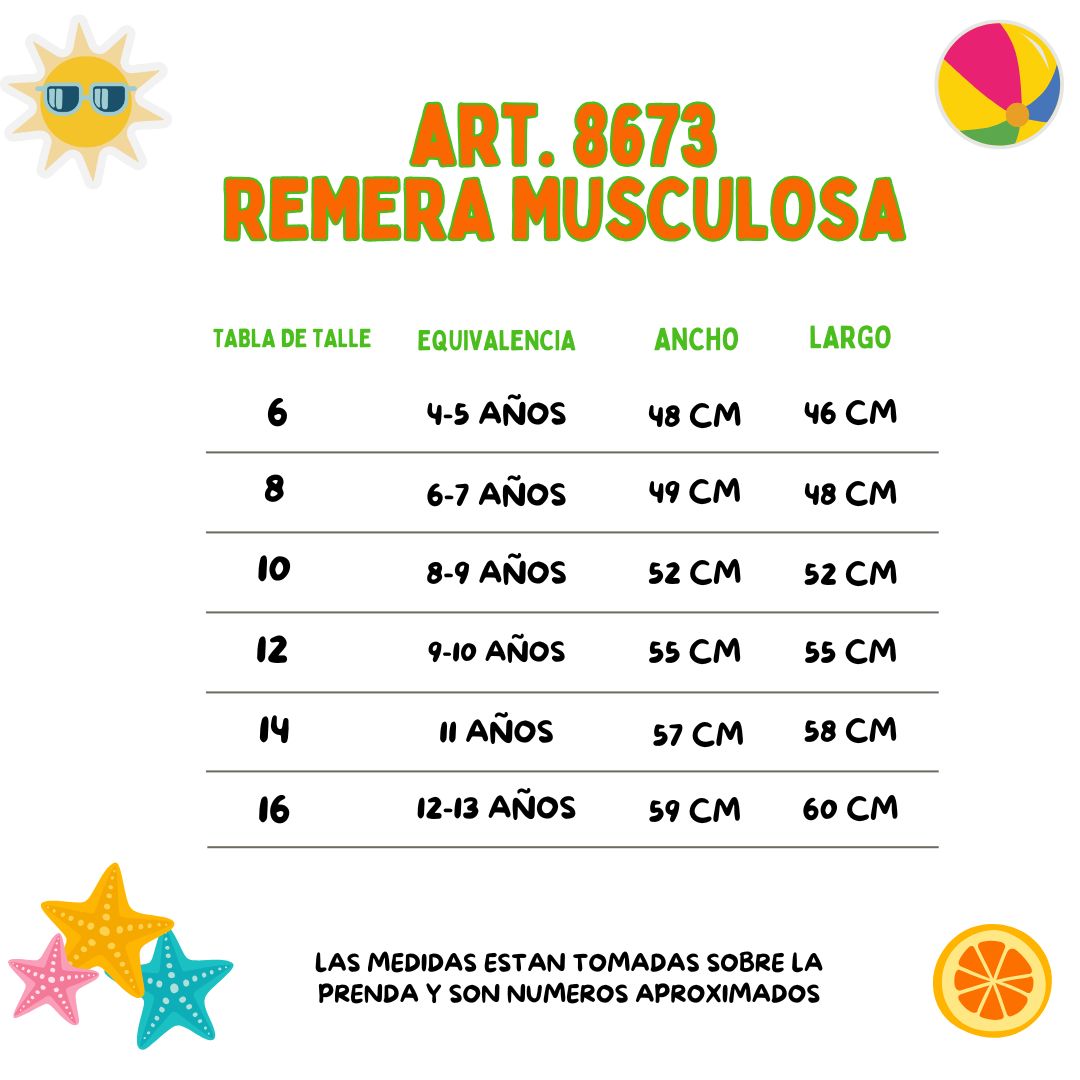 ART. 8673
REMERA MUSCULOSA

| TABLA DE TALLE | EQUIVALENCIA | ANCHO | LARGO |
|---|---|---|---|
| 6 | 4-5 AÑOS | 48 CM | 46 CM |
| 8 | 6-7 AÑOS | 49 CM | 48 CM |
| 10 | 8-9 AÑOS | 52 CM | 52 CM |
| 12 | 9-10 AÑOS | 55 CM | 55 CM |
| 14 | 11 AÑOS | 57 CM | 58 CM |
| 16 | 12-13 AÑOS | 59 CM | 60 CM |

LAS MEDIDAS ESTAN TOMADAS SOBRE LA PRENDA Y SON NUMEROS APROXIMADOS